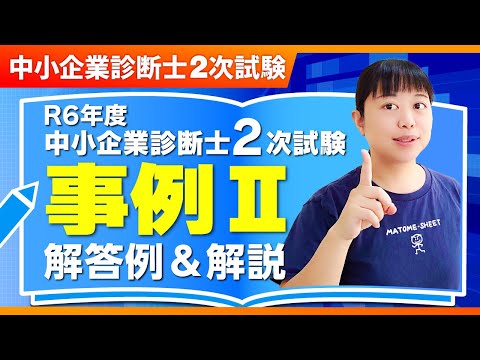 中小企業診断士2次試験

R6年度
中小企業診断士2次試験
事例Ⅱ
解答例＆解説

MATOME-SHEET